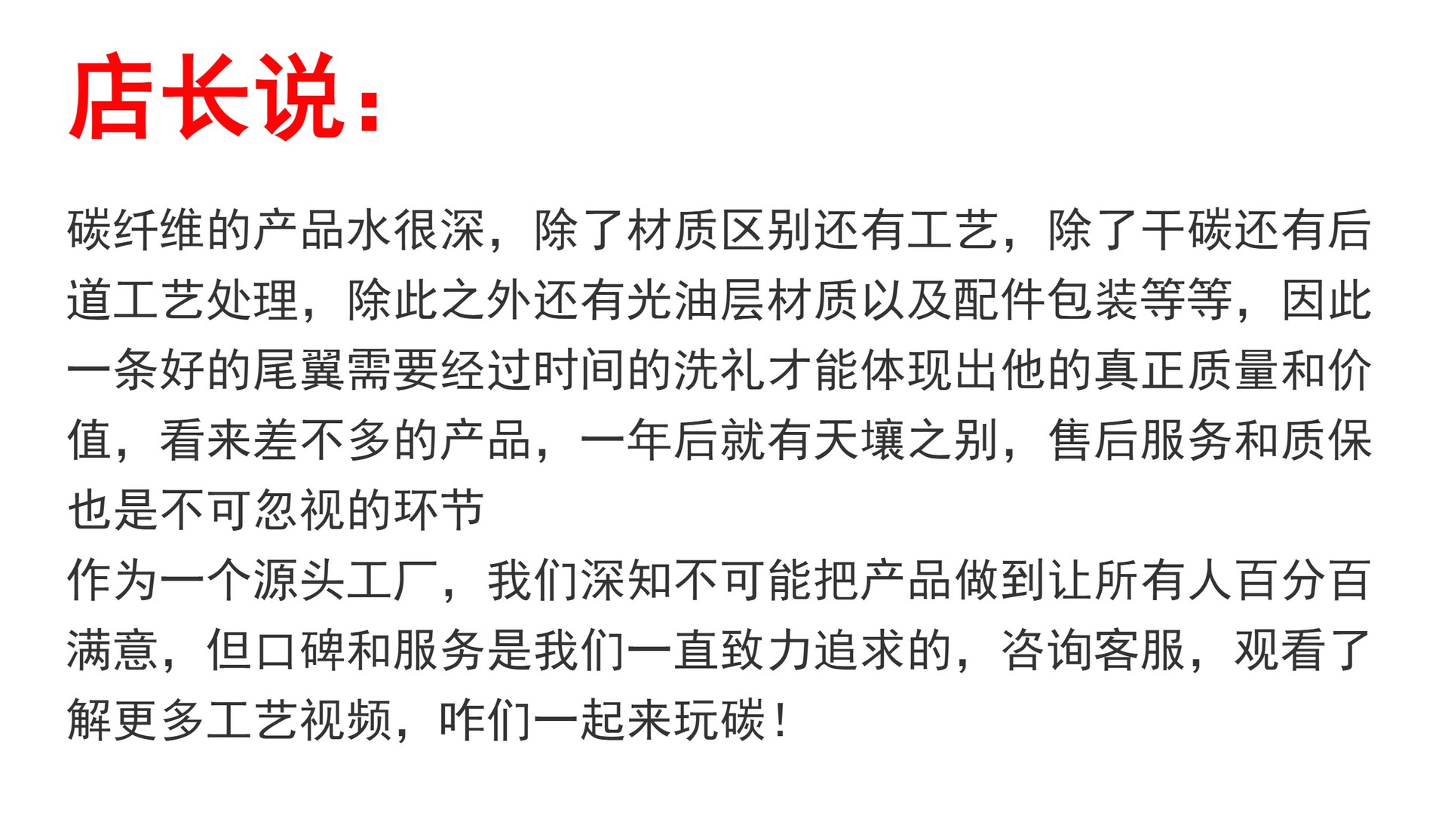 店长说：

碳纤维的产品水很深，除了材质区别还有工艺，除了干碳还有后道工艺处理，除此之外还有光油层材质以及配件包装等等，因此一条好的尾翼需要经过时间的洗礼才能体现出他的真正质量和价值，看来差不多的产品，一年后就有天壤之别，售后服务和质保也是不可忽视的环节

作为一个源头工厂，我们深知不可能把产品做到让所有人百分百满意，但口碑和服务是我们一直致力追求的，咨询客服，观看了解更多工艺视频，咋们一起来玩碳！